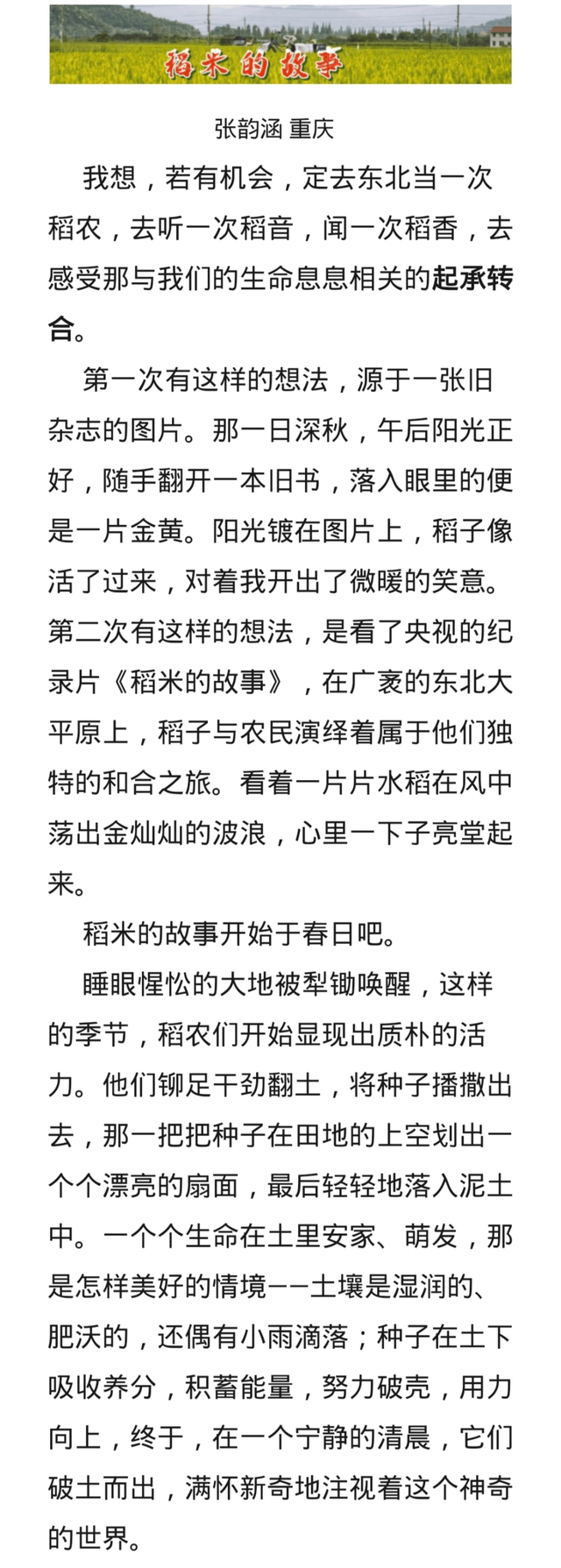 稻米的故事

张韵涵 重庆

我想，若有机会，定去东北当一次稻农，去听一次稻音，闻一次稻香，去感受那与我们的生命息息相关的起承转合。

第一次有这样的想法，源于一张旧杂志的图片。那一日深秋，午后阳光正好，随手翻开一本旧书，落入眼里的便是一片金黄。阳光镀在图片上，稻子像活了过来，对着我开出了微暖的笑意。第二次有这样的想法，是看了央视的纪录片《稻米的故事》，在广袤的东北大平原上，稻子与农民演绎着属于他们独特的和合之旅。看着一片片水稻在风中荡出金灿灿的波浪，心里一下子亮堂起来。

稻米的故事开始于春日吧。

睡眼惺忪的大地被犁锄唤醒，这样的季节，稻农们开始显现出质朴的活力。他们铆足干劲翻土，将种子播撒出去，那一把把种子在田地的上空划出一个个漂亮的扇面，最后轻轻地落入泥土中。一个个生命在土里安家、萌发，那是怎样美好的情境——土壤是湿润的、肥沃的，还偶有小雨滴落；种子在土下吸收养分，积蓄能量，努力破壳，用力向上，终于，在一个宁静的清晨，它们破土而出，满怀新奇地注视着这个神奇的世界。